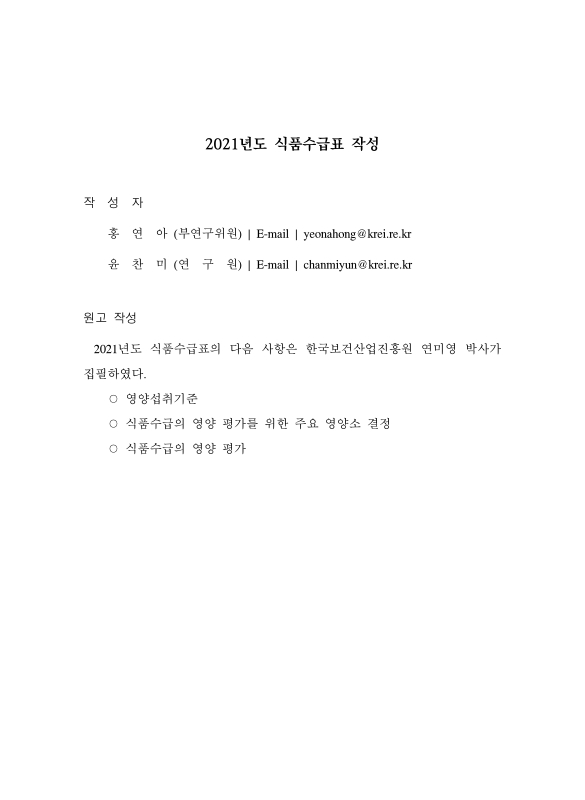 2021년도 식품수급표 작성

작 성 자

홍 연 아 (부연구위원) | E-mail | yeonahong@krei.re.kr

윤 찬 미 (연 구 원) | E-mail | chanmiyun@krei.re.kr

원고 작성

2021년도 식품수급표의 다음 사항은 한국보건산업진흥원 연미영 박사가 집필하였다.

○ 영양섭취기준

○ 식품수급의 영양 평가를 위한 주요 영양소 결정

○ 식품수급의 영양 평가